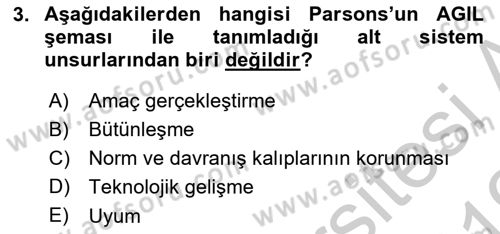 3. Aşağıdakilerden hangisi Parsons'un AGIL şeması ile tanımladığı alt sistem unsurlarından biri değildir?

A) Amaç gerçekleştirme
B) Bütünleşme
C) Norm ve davranış kalıplarının korunması
D) Teknolojik gelişme
E) Uyum

www.aofsoru.com
www.aofsoru.com
www.aofsoru.com
www.aofsoru.com